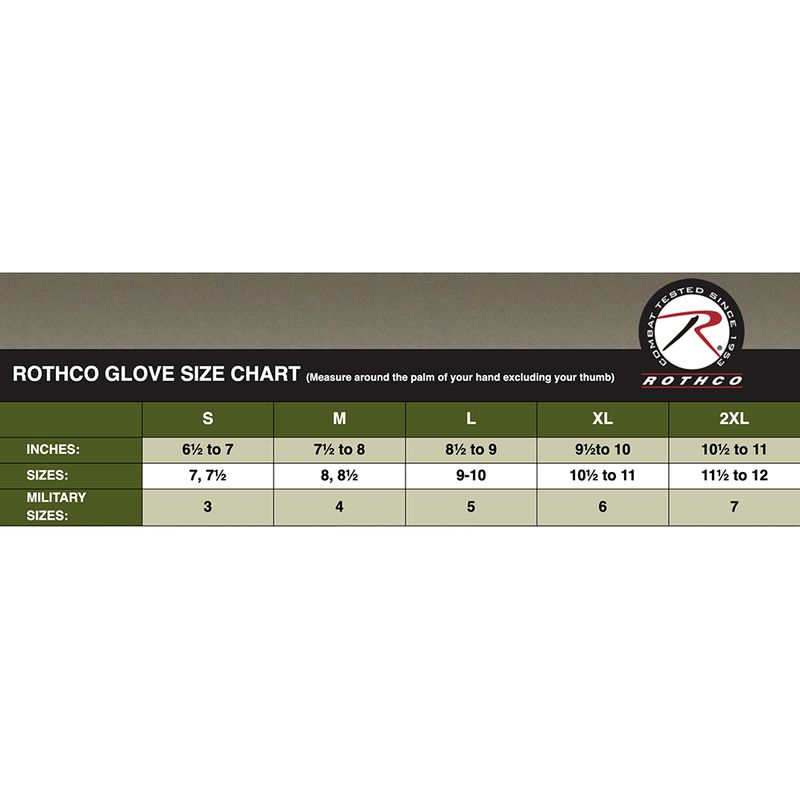 COMBAT TESTED SINCE 1953
R
ROTHCO

ROTHCO GLOVE SIZE CHART (Measure around the palm of your hand excluding your thumb)

| | S | M | L | XL | 2XL |
|---|---|---|---|---|---|
| INCHES: | 6½ to 7 | 7½ to 8 | 8½ to 9 | 9½to 10 | 10½ to 11 |
| SIZES: | 7, 7½ | 8, 8½ | 9-10 | 10½ to 11 | 11½ to 12 |
| MILITARY SIZES: | 3 | 4 | 5 | 6 | 7 |